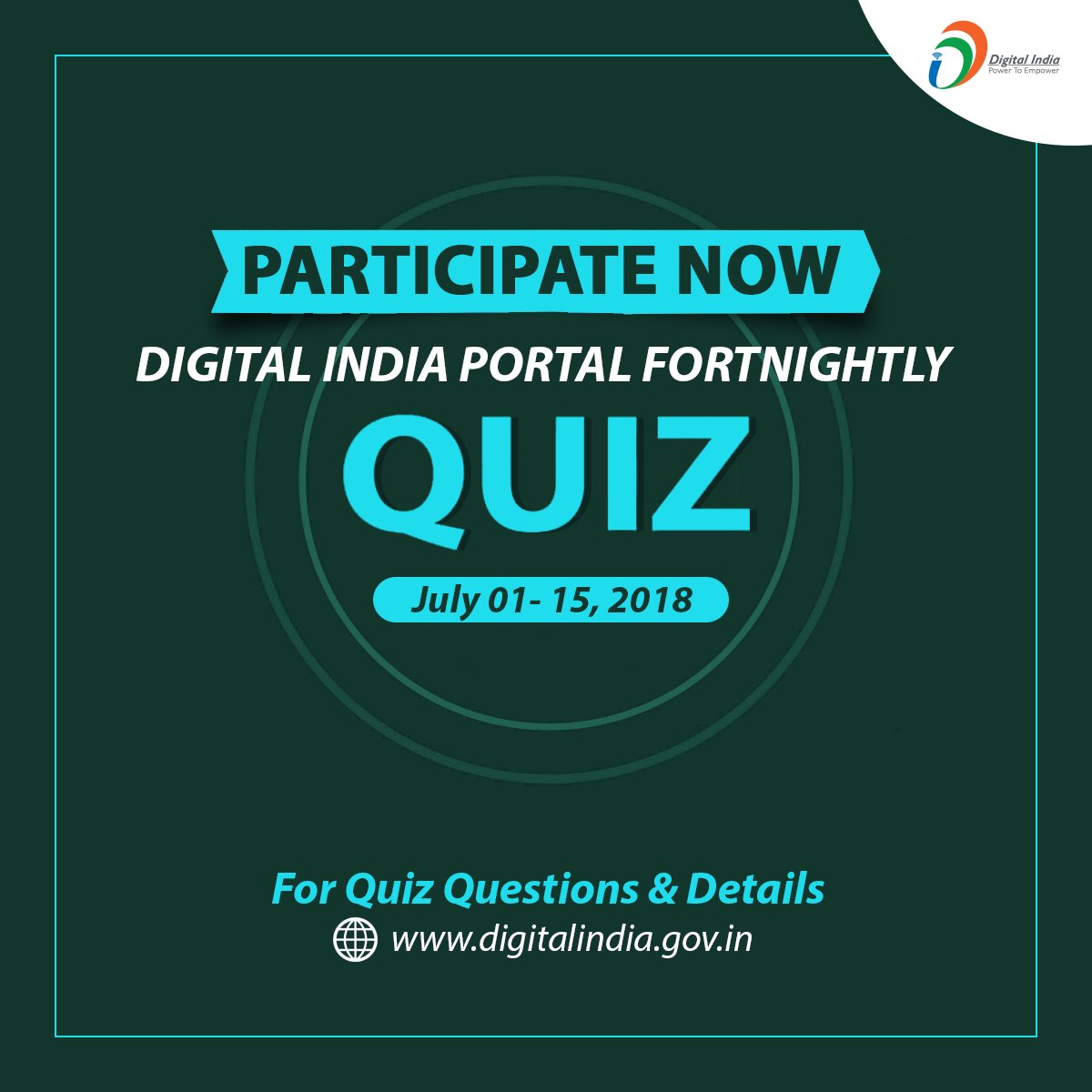 Digital India
Power To Empower

PARTICIPATE NOW

DIGITAL INDIA PORTAL FORTNIGHTLY

QUIZ

July 01- 15, 2018

For Quiz Questions & Details

www.digitalindia.gov.in